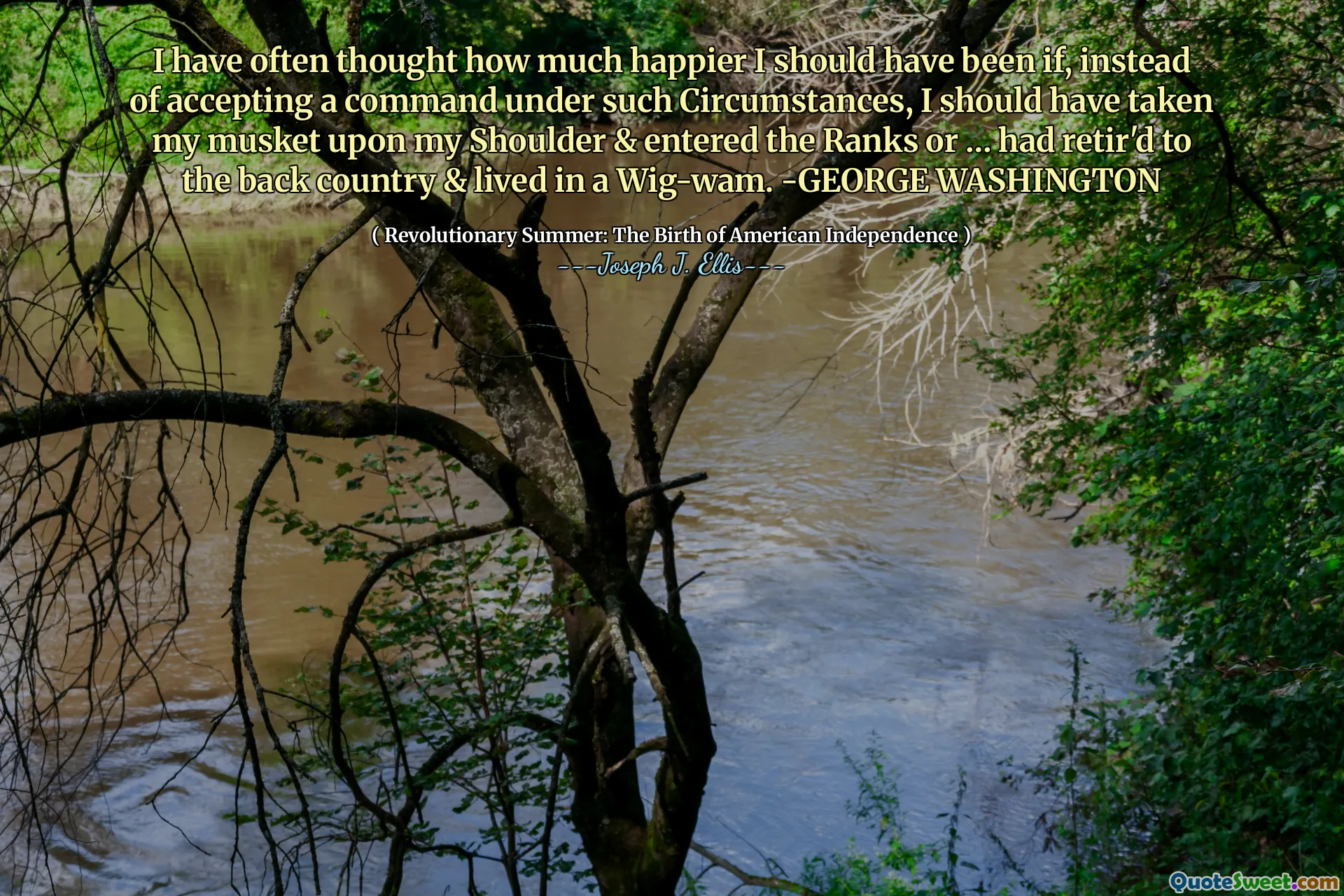 I have often thought how much happier I should have been if, instead of accepting a command under such Circumstances, I should have taken my musket upon my Shoulder & entered the Ranks or ... had retir'd to the back country & lived in a Wig-wam. -GEORGE WASHINGTON

( Revolutionary Summer: The Birth of American Independence )
---Joseph J. Ellis---

QuoteSweet.com